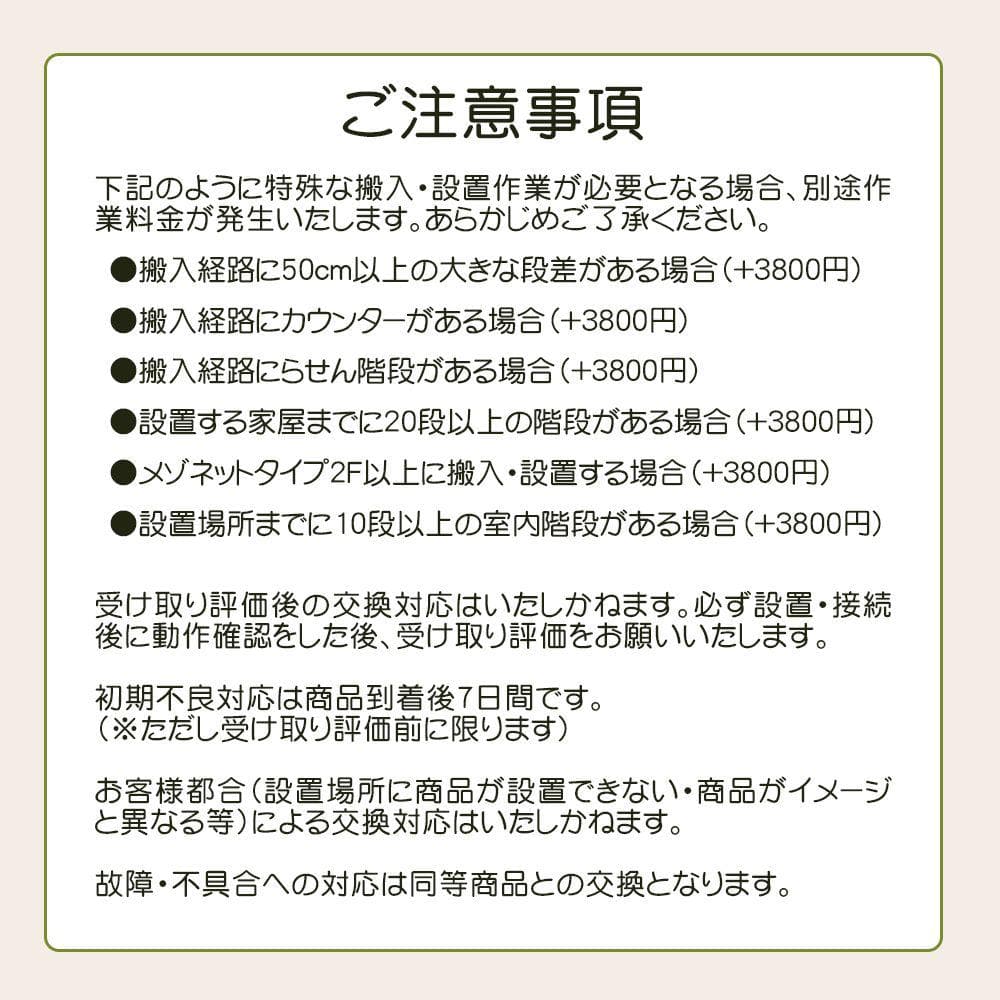 ご注意事項

下記のように特殊な搬入・設置作業が必要となる場合、別途作業料金が発生いたします。あらかじめご了承ください。

●搬入経路に50cm以上の大きな段差がある場合（+3800円）

●搬入経路にカウンターがある場合（+3800円）

●搬入経路にらせん階段がある場合（+3800円）

●設置する家屋までに20段以上の階段がある場合（+3800円）

●メゾネットタイプ2F以上に搬入・設置する場合（+3800円）

●設置場所までに10段以上の室内階段がある場合（+3800円）

受け取り評価後の交換対応はいたしかねます。必ず設置・接続後に動作確認をした後、受け取り評価をお願いいたします。

初期不良対応は商品到着後7日間です。
（※ただし受け取り評価前に限ります）

お客様都合（設置場所に商品が設置できない・商品がイメージと異なる等）による交換対応はいたしかねます。

故障・不具合への対応は同等商品との交換となります。